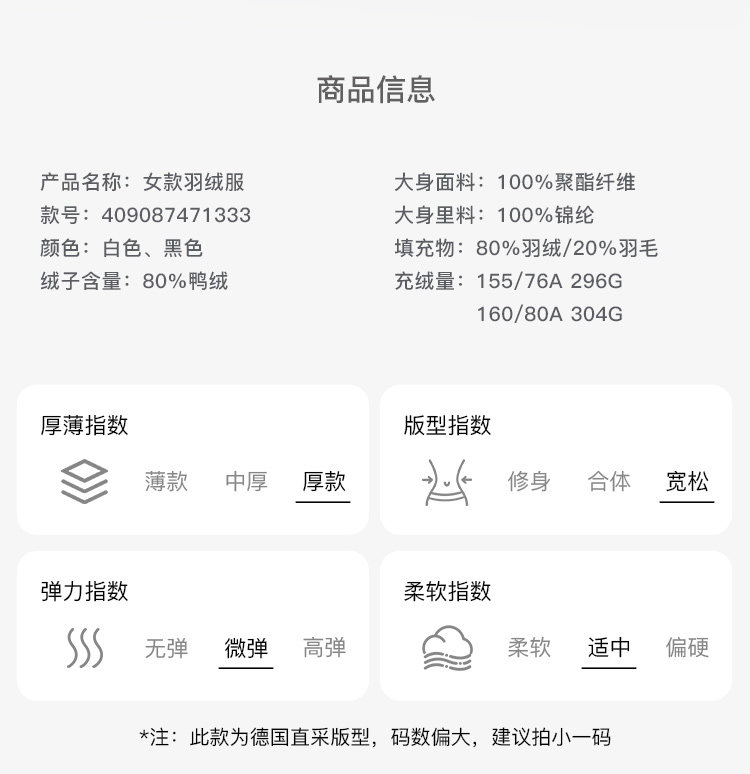 商品信息

产品名称：女款羽绒服
款号：409087471333
颜色：白色、黑色
绒子含量：80%鸭绒

大身面料：100%聚酯纤维
大身里料：100%锦纶
填充物：80%羽绒/20%羽毛
充绒量：155/76A 296G
160/80A 304G

厚薄指数
薄款 中厚 厚款

版型指数
修身 合体 宽松

弹力指数
无弹 微弹 高弹

柔软指数
柔软 适中 偏硬

*注：此款为德国直采版型，码数偏大，建议拍小一码